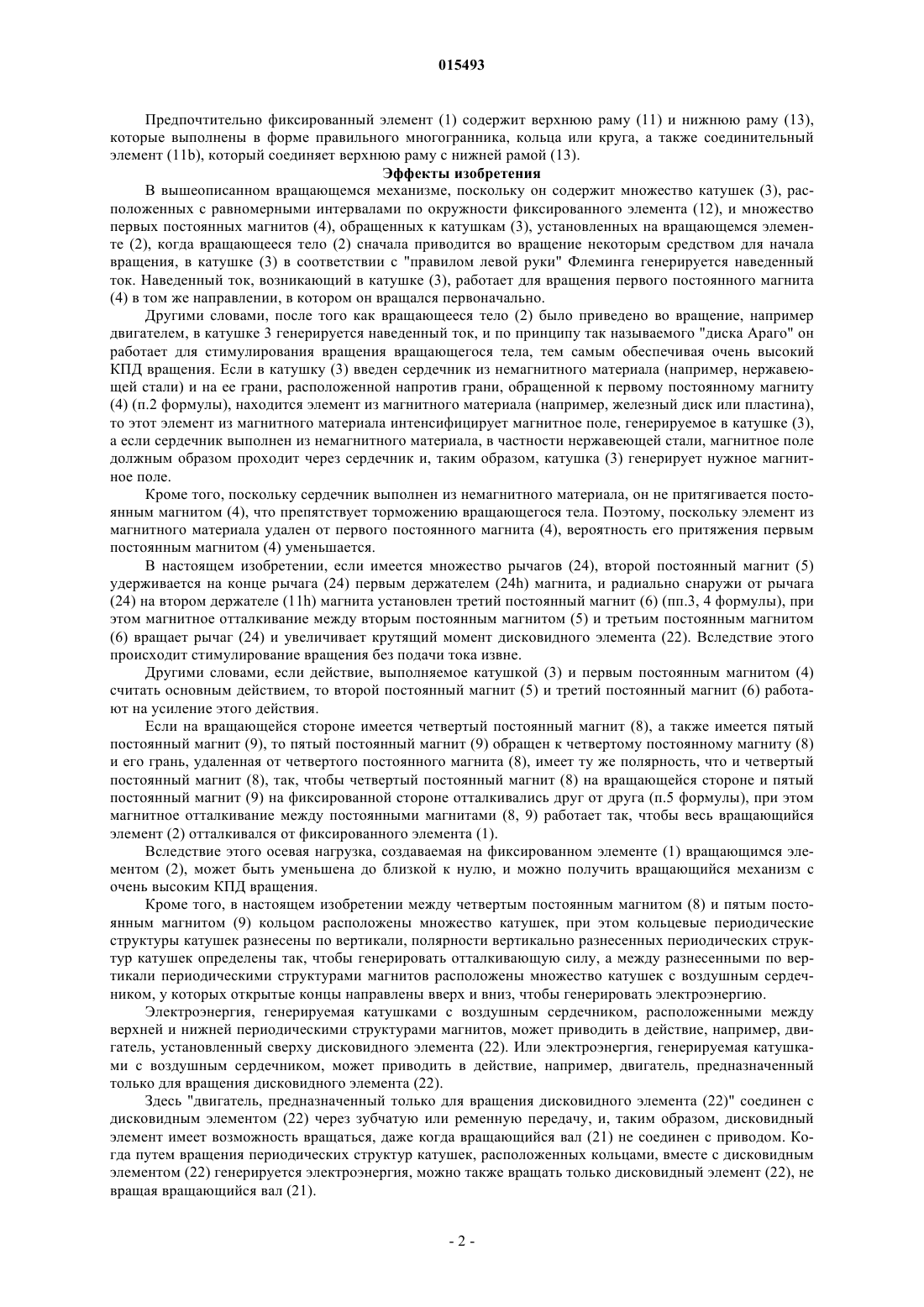 015493

Предпочтительно фиксированный элемент (1) содержит верхнюю раму (11) и нижнюю раму (13), которые выполнены в форме правильного многогранника, кольца или круга, а также соединительный элемент (11b), который соединяет верхнюю раму с нижней рамой (13).

Эффекты изобретения

В вышеописанном вращающемся механизме, поскольку он содержит множество катушек (3), расположенных с равномерными интервалами по окружности фиксированного элемента (12), и множество первых постоянных магнитов (4), обращенных к катушкам (3), установленных на вращающемся элементе (2), когда вращающееся тело (2) сначала приводится во вращение некоторым средством для начала вращения, в катушке (3) в соответствии с "правилом левой руки" Флеминга генерируется наведенный ток. Наведенный ток, возникающий в катушке (3), работает для вращения первого постоянного магнита (4) в том же направлении, в котором он вращался первоначально.

Другими словами, после того как вращающееся тело (2) было приведено во вращение, например двигателем, в катушке 3 генерируется наведенный ток, и по принципу так называемого "диска Араго" он работает для стимулирования вращения вращающегося тела, тем самым обеспечивая очень высокий КПД вращения. Если в катушку (3) введен сердечник из немагнитного материала (например, нержавеющей стали) и на ее грани, расположенной напротив грани, обращенной к первому постоянному магниту (4) (п.2 формулы), находится элемент из магнитного материала (например, железный диск или пластина), то этот элемент из магнитного материала интенсифицирует магнитное поле, генерируемое в катушке (3), а если сердечник выполнен из немагнитного материала, в частности нержавеющей стали, магнитное поле должным образом проходит через сердечник и, таким образом, катушка (3) генерирует нужное магнитное поле.

Кроме того, поскольку сердечник выполнен из немагнитного материала, он не притягивается постоянным магнитом (4), что препятствует торможению вращающегося тела. Поэтому, поскольку элемент из магнитного материала удален от первого постоянного магнита (4), вероятность его притяжения первым постоянным магнитом (4) уменьшается.

В настоящем изобретении, если имеется множество рычагов (24), второй постоянный магнит (5) удерживается на конце рычага (24) первым держателем (24h) магнита, и радиально снаружи от рычага (24) на втором держателе (11h) магнита установлен третий постоянный магнит (6) (пп.3, 4 формулы), при этом магнитное отталкивание между вторым постоянным магнитом (5) и третьим постоянным магнитом (6) вращает рычаг (24) и увеличивает крутящий момент дисковидного элемента (22). Вследствие этого происходит стимулирование вращения без подачи тока извне.

Другими словами, если действие, выполняемое катушкой (3) и первым постоянным магнитом (4) считать основным действием, то второй постоянный магнит (5) и третий постоянный магнит (6) работают на усиление этого действия.

Если на вращающейся стороне имеется четвертый постоянный магнит (8), а также имеется пятый постоянный магнит (9), то пятый постоянный магнит (9) обращен к четвертому постоянному магниту (8) и его грань, удаленная от четвертого постоянного магнита (8), имеет ту же полярность, что и четвертый постоянный магнит (8), так, чтобы четвертый постоянный магнит (8) на вращающейся стороне и пятый постоянный магнит (9) на фиксированной стороне отталкивались друг от друга (п.5 формулы), при этом магнитное отталкивание между постоянными магнитами (8, 9) работает так, чтобы весь вращающийся элемент (2) отталкивался от фиксированного элемента (1).

Вследствие этого осевая нагрузка, создаваемая на фиксированном элементе (1) вращающимся элементом (2), может быть уменьшена до близкой к нулю, и можно получить вращающийся механизм с очень высоким КПД вращения.

Кроме того, в настоящем изобретении между четвертым постоянным магнитом (8) и пятым постоянным магнитом (9) кольцом расположены множество катушек, при этом кольцевые периодические структуры катушек разнесены по вертикали, полярности вертикально разнесенных периодических структур катушек определены так, чтобы генерировать отталкивающую силу, а между разнесенными по вертикали периодическими структурами магнитов расположены множество катушек с воздушным сердечником, у которых открытые концы направлены вверх и вниз, чтобы генерировать электроэнергию.

Электроэнергия, генерируемая катушками с воздушным сердечником, расположенными между верхней и нижней периодическими структурами магнитов, может приводить в действие, например, двигатель, установленный сверху дисковидного элемента (22). Или электроэнергия, генерируемая катушками с воздушным сердечником, может приводить в действие, например, двигатель, предназначенный только для вращения дисковидного элемента (22).

Здесь "двигатель, предназначенный только для вращения дисковидного элемента (22)" соединен с дисковидным элементом (22) через зубчатую или ременную передачу, и, таким образом, дисковидный элемент имеет возможность вращаться, даже когда вращающийся вал (21) не соединен с приводом. Когда путем вращения периодических структур катушек, расположенных кольцами, вместе с дисковидным элементом (22) генерируется электроэнергия, можно также вращать только дисковидный элемент (22), не вращая вращающийся вал (21).

- 2 -